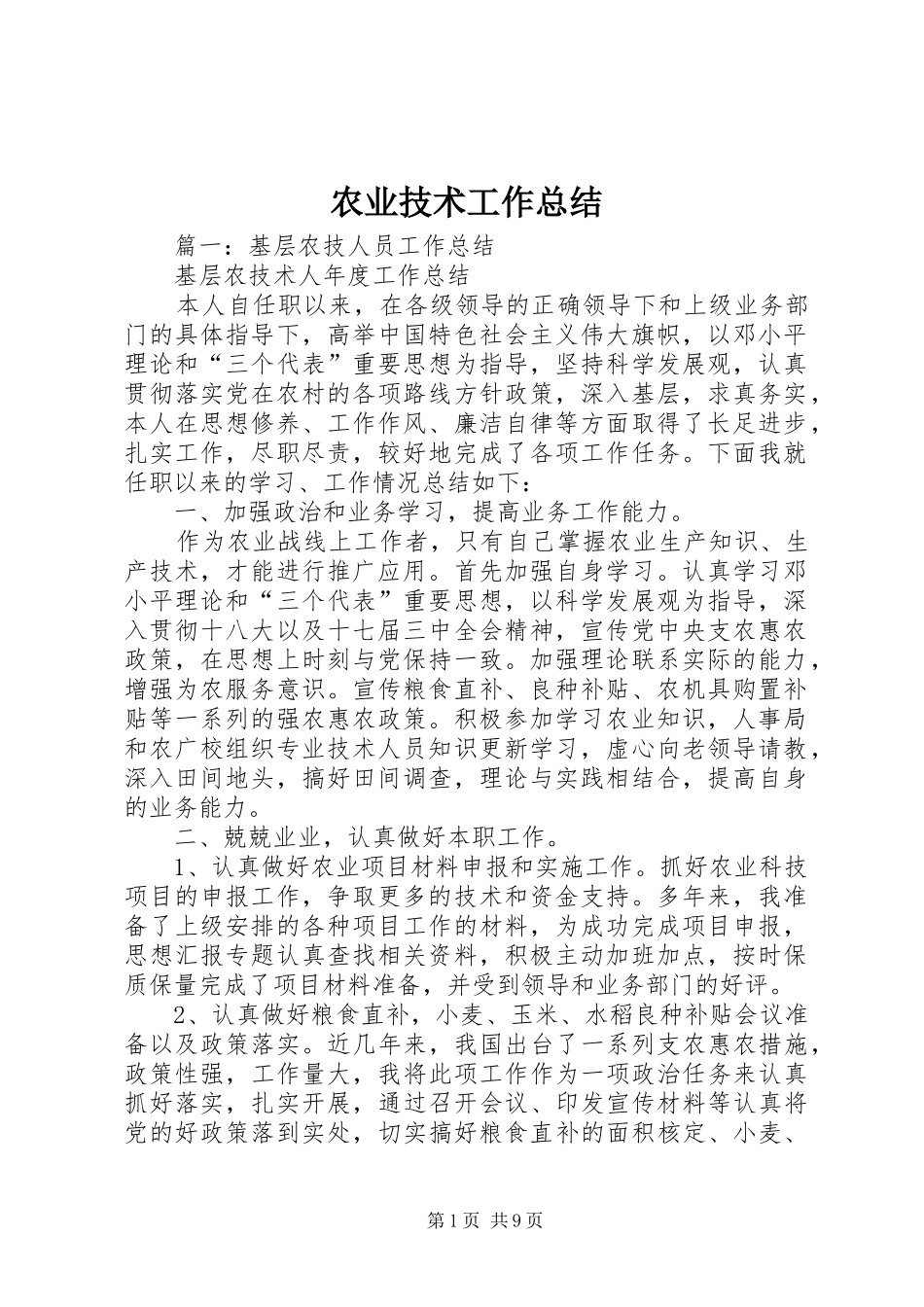 农业技术工作总结

篇一：基层农技人员工作总结

基层农技术人年度工作总结

本人自任职以来，在各级领导的正确领导下和上级业务部门的具体指导下，高举中国特色社会主义伟大旗帜，以邓小平理论和“三个代表”重要思想为指导，坚持科学发展观，认真贯彻落实党在农村的各项路线方针政策，深入基层，求真务实，本人在思想修养、工作作风、廉洁自律等方面取得了长足进步，扎实工作，尽职尽责，较好地完成了各项工作任务。下面我就任职以来的学习、工作情况总结如下：

一、加强政治和业务学习，提高业务工作能力。

作为农业战线上工作者，只有自己掌握农业生产知识、生产技术，才能进行推广应用。首先加强自身学习。认真学习邓小平理论和“三个代表”重要思想，以科学发展观为指导，深入贯彻十八大以及十七届三中全会精神，宣传党中央支农惠农政策，在思想上时刻与党保持一致。加强理论联系实际的能力，增强为农服务意识。宣传粮食直补、良种补贴、农机具购置补贴等一系列的强农惠农政策。积极参加学习农业知识，人事局和农广校组织专业技术人员知识更新学习，虚心向老领导请教，深入田间地头，搞好田间调查，理论与实践相结合，提高自身的业务能力。

二、兢兢业业，认真做好本职工作。

1、认真做好农业项目材料申报和实施工作。抓好农业科技项目的申报工作，争取更多的技术和资金支持。多年来，我准备了上级安排的各种项目工作的材料，为成功完成项目申报，思想汇报专题认真查找相关资料，积极主动加班加点，按时保质保量完成了项目材料准备，并受到领导和业务部门的好评。

2、认真做好粮食直补，小麦、玉米、水稻良种补贴会议准备以及政策落实。近几年来，我国出台了一系列支农惠农措施，政策性强，工作量大，我将此项工作作为一项政治任务来认真抓好落实，扎实开展，通过召开会议、印发宣传材料等认真将党的好政策落到实处，切实搞好粮食直补的面积核定、小麦、

第1页 共9页